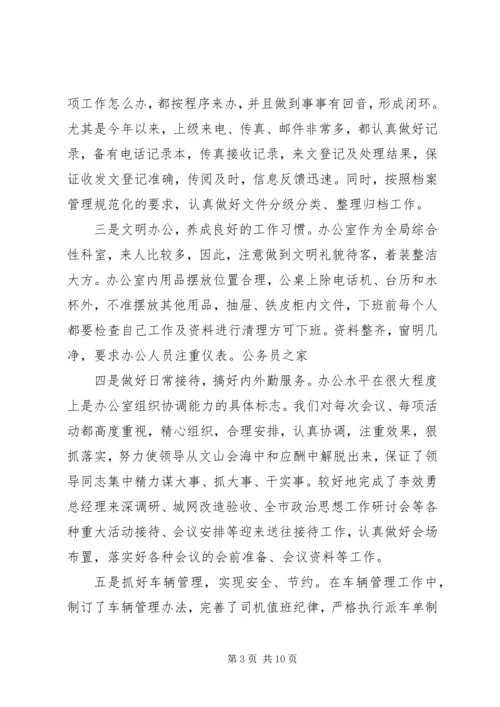 项工作怎么办，都按程序来办，并且做到事事有回音，形成闭环。尤其是今年以来，上级来电、传真、邮件非常多，都认真做好记录，备有电话记录本，传真接收记录，来文登记及处理结果，保证收发文登记准确，传阅及时，信息反馈迅速。同时，按照档案管理规范化的要求，认真做好文件分级分类、整理归档工作。

三是文明办公，养成良好的工作习惯。办公室作为全局综合性科室，来人比较多，因此，注意做到文明礼貌待客，着装整洁大方。办公室内用品摆放位置合理，公桌上除电话机、台历和水杯外，不准摆放其他用品，抽屉、铁皮柜内文件，下班前每个人都要检查自己工作及资料进行清理方可下班。资料整齐，窗明几净，要求办公人员注重仪表。公务员之家

四是做好日常接待，搞好内外勤服务。办公水平在很大程度上是办公室组织协调能力的具体标志。我们对每次会议、每项活动都高度重视，精心组织，合理安排，认真协调，注重效果，狠抓落实，努力使领导从文山会海中和应酬中解脱出来，保证了领导同志集中精力谋大事、抓大事、干实事。较好地完成了李效勇总经理来深调研、城网改造验收、全市政治思想工作研讨会等各种重大活动接待、会议安排等迎来送往接待工作，认真做好会场布置，落实好各种会议的会前准备、会议资料等工作。

五是抓好车辆管理，实现安全、节约。在车辆管理工作中，制订了车辆管理办法，完善了司机值班纪律，严格执行派车单制

第 3 页 共 10 页